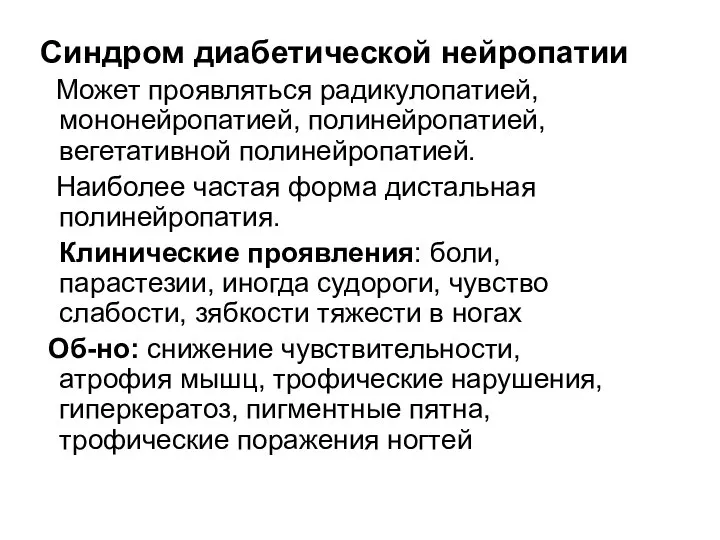 Синдром диабетической нейропатии

Может проявляться радикулопатией, мононейропатией, полинейропатией, вегетативной полинейропатией.

Наиболее частая форма дистальная полинейропатия.

Клинические проявления: боли, парастезии, иногда судороги, чувство слабости, зябкости тяжести в ногах

Об-но: снижение чувствительности, атрофия мышц, трофические нарушения, гиперкератоз, пигментные пятна, трофические поражения ногтей